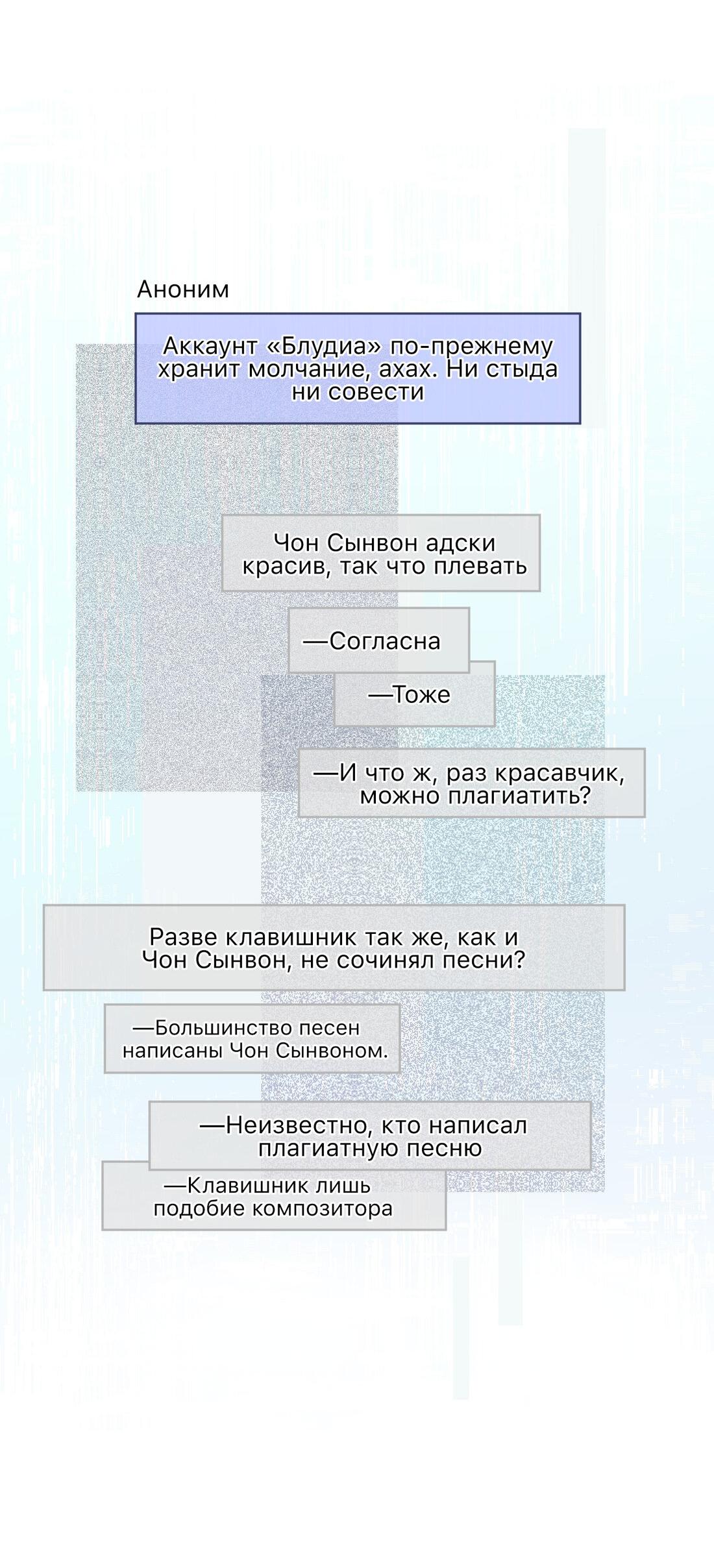 Аноним

Аккаунт «Блудиа» по-прежнему хранит молчание, ахах. Ни стыда ни совести

Чон Сынвон адски красив, так что плевать

—Согласна

—Тоже

—И что ж, раз красавчик, можно плагиатить?

Разве клавишник так же, как и Чон Сынвон, не сочинял песни?

—Большинство песен написаны Чон Сынвоном.

—Неизвестно, кто написал плагиатную песню

—Клавишник лишь подобие композитора